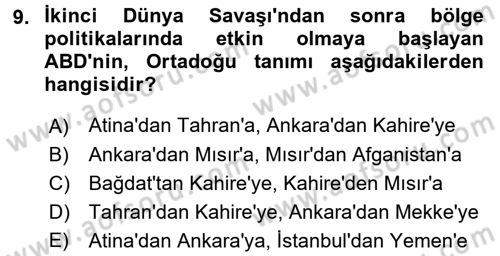 9. İkinci Dünya Savaşı'ndan sonra bölge politikalarında etkin olmaya başlayan ABD'nin, Ortadoğu tanımı aşağıdakilerden hangisidir?

A) Atina'dan Tahran'a, Ankara'dan Kahire'ye
B) Ankara'dan Mısır'a, Mısır'dan Afganistan'a
C) Bağdat'tan Kahire'ye, Kahire'den Mısır'a
D) Tahran'dan Kahire'ye, Ankara'dan Mekke'ye
E) Atina'dan Ankara'ya, İstanbul'dan Yemen'e

www.aofsoru.com
www.aofsoru.com
www.aofsoru.com
www.aofsoru.com